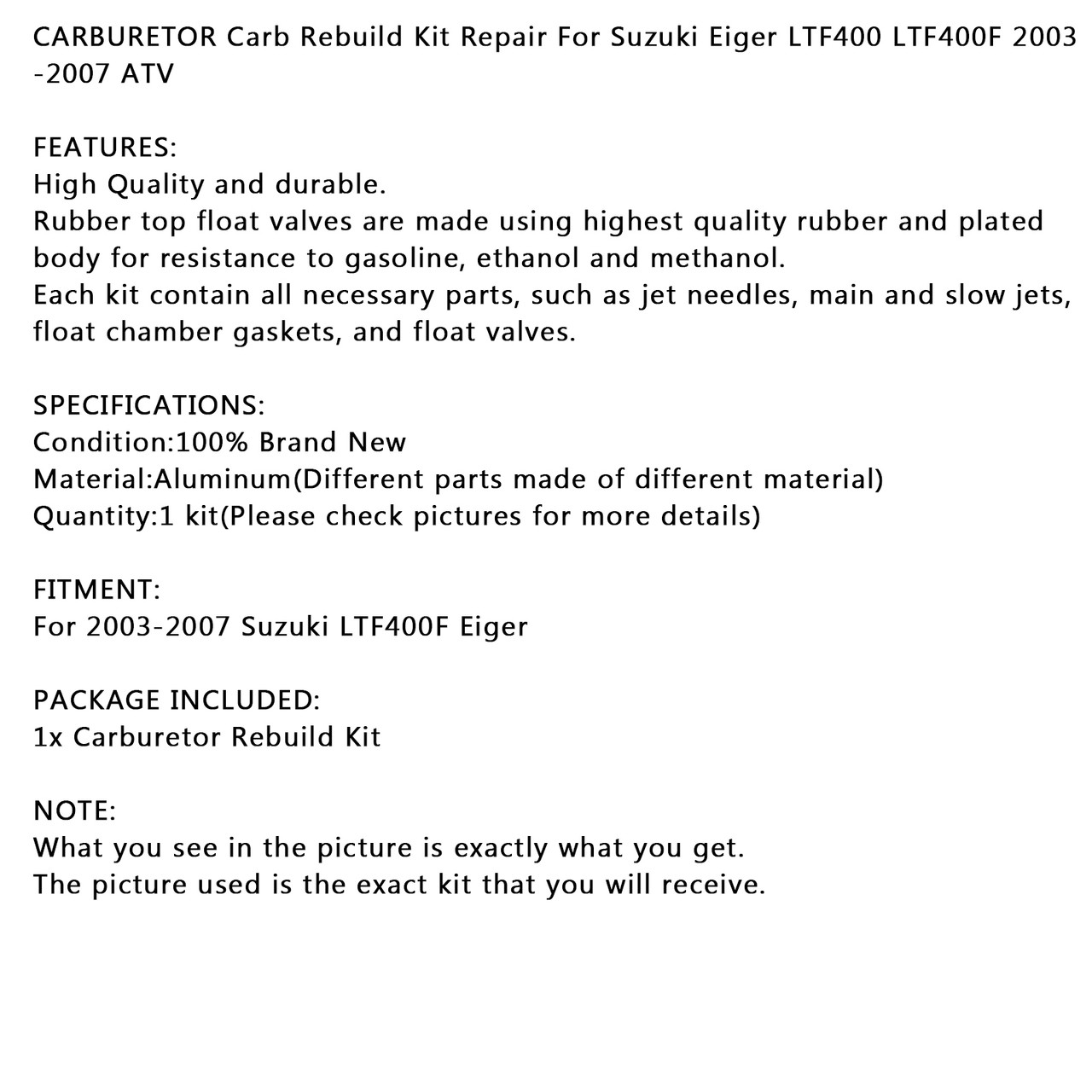 CARBURETOR Carb Rebuild Kit Repair For Suzuki Eiger LTF400 LTF400F 2003-2007 ATV

FEATURES:
High Quality and durable.
Rubber top float valves are made using highest quality rubber and plated body for resistance to gasoline, ethanol and methanol.
Each kit contain all necessary parts, such as jet needles, main and slow jets, float chamber gaskets, and float valves.

SPECIFICATIONS:
Condition:100% Brand New
Material:Aluminum(Different parts made of different material)
Quantity:1 kit(Please check pictures for more details)

FITMENT:
For 2003-2007 Suzuki LTF400F Eiger

PACKAGE INCLUDED:
1x Carburetor Rebuild Kit

NOTE:
What you see in the picture is exactly what you get.
The picture used is the exact kit that you will receive.